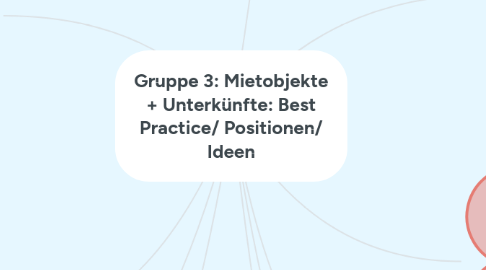 Gruppe 3: Mietobjekte + Unterkünfte: Best Practice/ Positionen/ Ideen